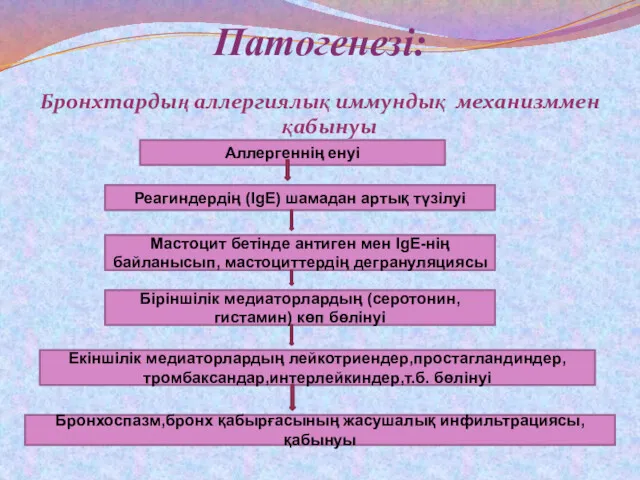 Патогенезі:

Бронхтардың аллергиялық иммундық механизммен қабынуы

Аллергеннің енуі

Реагиндердің (IgE) шамадан артық түзілуі

Мастоцит бетінде антиген мен IgE-нің байланысып, мастоциттердің дегрануляциясы

Біріншілік медиаторлардың (серотонин, гистамин) көп бөлінуі

Екіншілік медиаторлардың лейкотриендер,простагландиндер, тромбаксандар,интерлейкиндер,т.б. бөлінуі

Бронхоспазм,бронх қабырғасының жасушалық инфильтрациясы, қабынуы